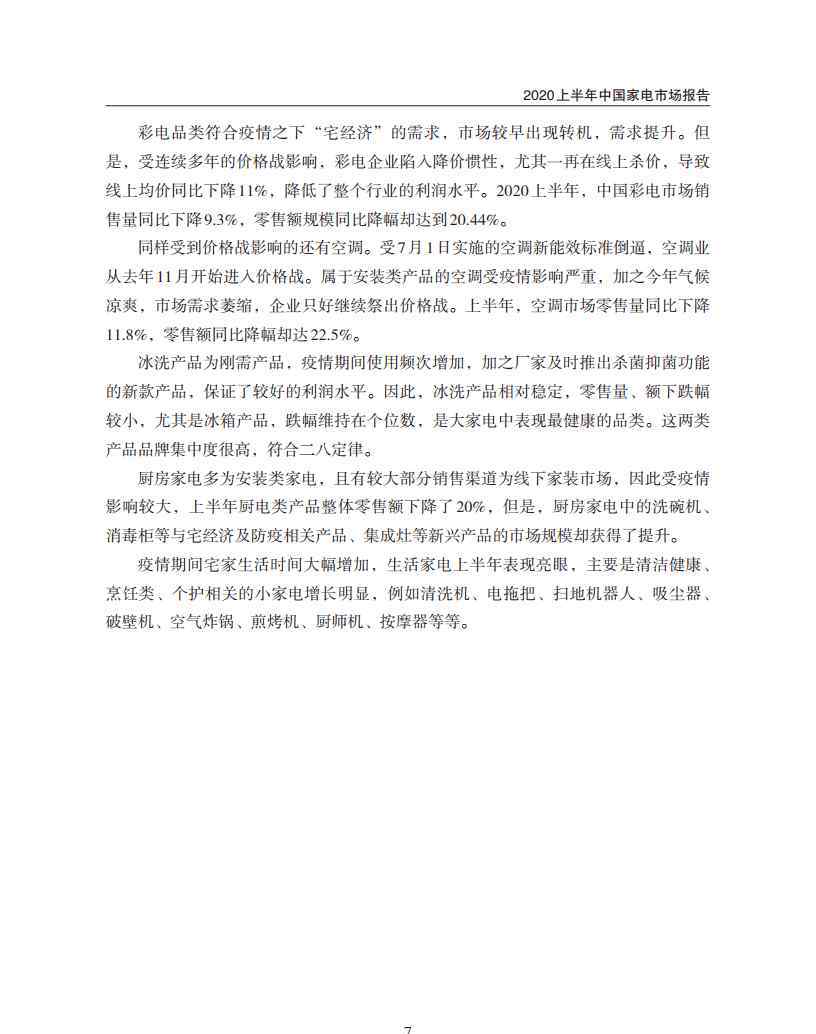 2020上半年中国家电市场报告

彩电品类符合疫情之下“宅经济”的需求，市场较早出现转机，需求提升。但是，受连续多年的价格战影响，彩电企业陷入降价惯性，尤其一再在线上杀价，导致线上均价同比下降11%，降低了整个行业的利润水平。2020上半年，中国彩电市场销售量同比下降9.3%，零售额规模同比降幅却达到20.44%。

同样受到价格战影响的还有空调。受7月1日实施的空调新能效标准倒逼，空调业从去年11月开始进入价格战。属于安装类产品的空调受疫情影响严重，加之今年气候凉爽，市场需求萎缩，企业只好继续祭出价格战。上半年，空调市场零售量同比下降11.8%，零售额同比降幅却达22.5%。

冰洗产品为刚需产品，疫情期间使用频次增加，加之厂家及时推出杀菌抑菌功能的新款产品，保证了较好的利润水平。因此，冰洗产品相对稳定，零售量、额下跌幅较小，尤其是冰箱产品，跌幅维持在个位数，是大家电中表现最健康的品类。这两类产品品牌集中度很高，符合二八定律。

厨房家电多为安装类家电，且有较大部分销售渠道为线下家装市场，因此受疫情影响较大，上半年厨电类产品整体零售额下降了20%，但是，厨房家电中的洗碗机、消毒柜等与宅经济及防疫相关产品、集成灶等新兴产品的市场规模却获得了提升。

疫情期间宅家生活时间大幅增加，生活家电上半年表现亮眼，主要是清洁健康、烹饪类、个护相关的小家电增长明显，例如清洗机、电拖把、扫地机器人、吸尘器、破壁机、空气炸锅、煎烤机、厨师机、按摩器等等。

7